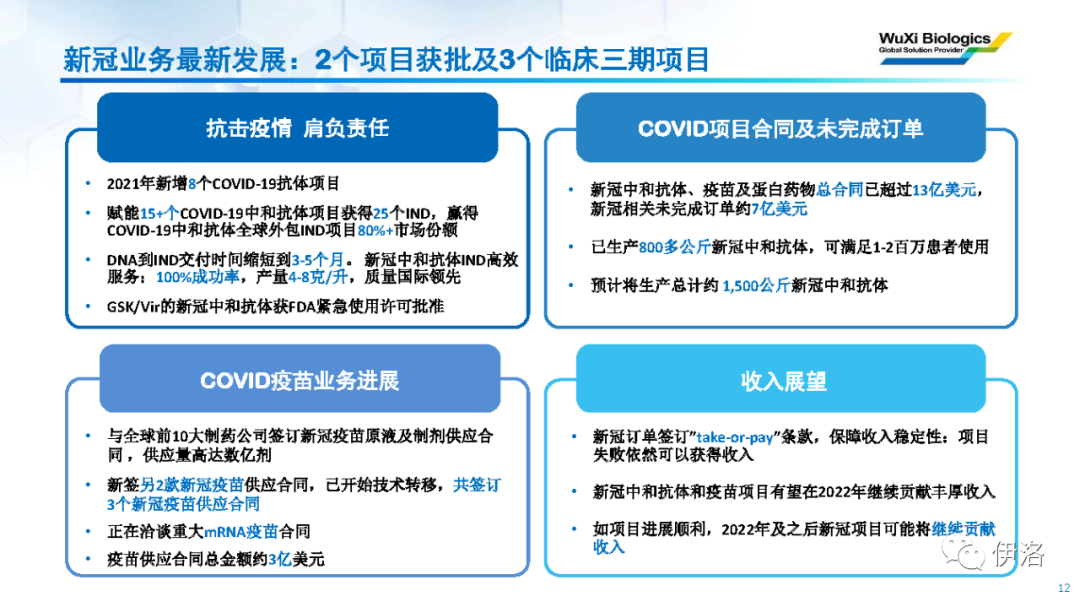 新冠业务最新发展：2个项目获批及3个临床三期项目

WuXi Biologics
Global Solution Provider

抗击疫情 肩负责任

• 2021年新增8个COVID-19抗体项目
• 赋能15+个COVID-19中和抗体项目获得25个IND，赢得COVID-19中和抗体全球外包IND项目80%+市场份额
• DNA到IND交付时间缩短到3-5个月。新冠中和抗体IND高效服务：100%成功率，产量4-8克/升，质量国际领先
• GSK/Vir的新冠中和抗体获FDA紧急使用许可批准

COVID项目合同及未完成订单

• 新冠中和抗体、疫苗及蛋白药物总合同已超过13亿美元，新冠相关未完成订单约7亿美元
• 已生产800多公斤新冠中和抗体，可满足1-2百万患者使用
• 预计将生产总计约 1,500公斤新冠中和抗体

COVID疫苗业务进展

• 与全球前10大制药公司签订新冠疫苗原液及制剂供应合同，供应量高达数亿剂
• 新签另2款新冠疫苗供应合同，已开始技术转移，共签订3个新冠疫苗供应合同
• 正在洽谈重大mRNA疫苗合同
• 疫苗供应合同总金额约3亿美元

收入展望

• 新冠订单签订"take-or-pay"条款，保障收入稳定性：项目失败依然可以获得收入
• 新冠中和抗体和疫苗项目有望在2022年继续贡献丰厚收入
• 如项目进展顺利，2022年及之后新冠项目可能将继续贡献收入

伊洛

12